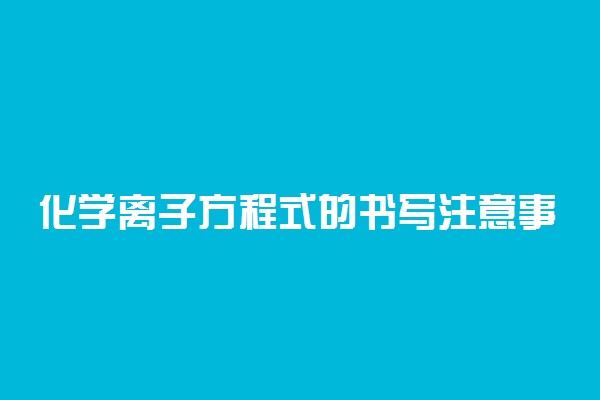 化学离子方程式的书写注意事